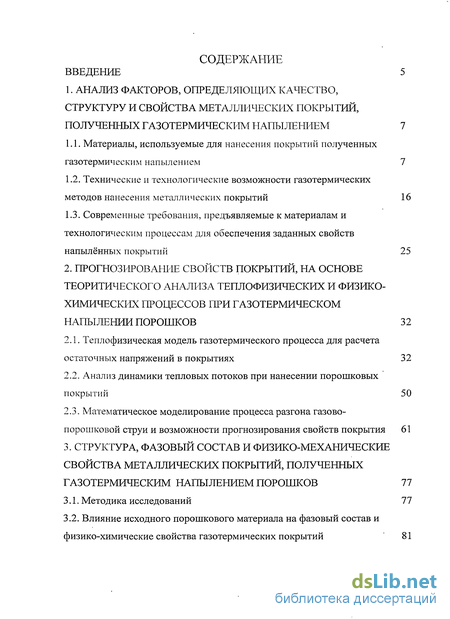 СОДЕРЖАНИЕ

ВВЕДЕНИЕ 5

1. АНАЛИЗ ФАКТОРОВ, ОПРЕДЕЛЯЮЩИХ КАЧЕСТВО, СТРУКТУРУ И СВОЙСТВА МЕТАЛЛИЧЕСКИХ ПОКРЫТИЙ, ПОЛУЧЕННЫХ ГАЗОТЕРМИЧЕСКИМ НАПЫЛЕНИЕМ 7

1.1. Материалы, используемые для нанесения покрытий полученных газотермическим напылением 7

1.2. Технические и технологические возможности газотермических методов нанесения металлических покрытий 16

1.3. Современные требования, предъявляемые к материалам и технологическим процессам для обеспечения заданных свойств напылённых покрытий 25

2. ПРОГНОЗИРОВАНИЕ СВОЙСТВ ПОКРЫТИЙ, НА ОСНОВЕ ТЕОРИТИЧЕСКОГО АНАЛИЗА ТЕПЛОФИЗИЧЕСКИХ И ФИЗИКО-ХИМИЧЕСКИХ ПРОЦЕССОВ ПРИ ГАЗОТЕРМИЧЕСКОМ НАПЫЛЕНИИ ПОРОШКОВ 32

2.1. Теплофизическая модель газотермического процесса для расчета остаточных напряжений в покрытиях 32

2.2. Анализ динамики тепловых потоков при нанесении порошковых покрытий 50

2.3. Математическое моделирование процесса разгона газово-порошковой струи и возможности прогнозирования свойств покрытия 61

3. СТРУКТУРА, ФАЗОВЫЙ СОСТАВ И ФИЗИКО-МЕХАНИЧЕСКИЕ СВОЙСТВА МЕТАЛЛИЧЕСКИХ ПОКРЫТИЙ, ПОЛУЧЕННЫХ ГАЗОТЕРМИЧЕСКИМ НАПЫЛЕНИЕМ ПОРОШКОВ 77

3.1. Методика исследований 77

3.2. Влияние исходного порошкового материала на фазовый состав и физико-химические свойства газотермических покрытий 81

dsLib.net
библиотека диссертаций